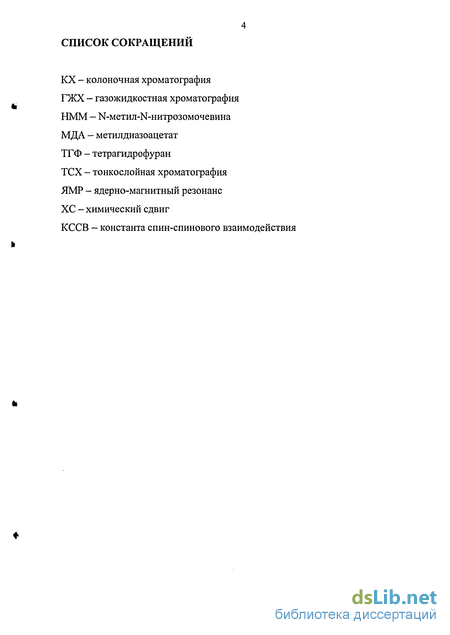 4

СПИСОК СОКРАЩЕНИЙ

КХ – колоночная хроматография

ГЖХ – газожидкостная хроматография

НММ – N-метил-N-нитрозомочевина

МДА – метилдиазоацетат

ТГФ – тетрагидрофуран

ТСХ – тонкослойная хроматография

ЯМР – ядерно-магнитный резонанс

ХС – химический сдвиг

КССВ – константа спин-спинового взаимодействия

dsLib.net
библиотека диссертаций